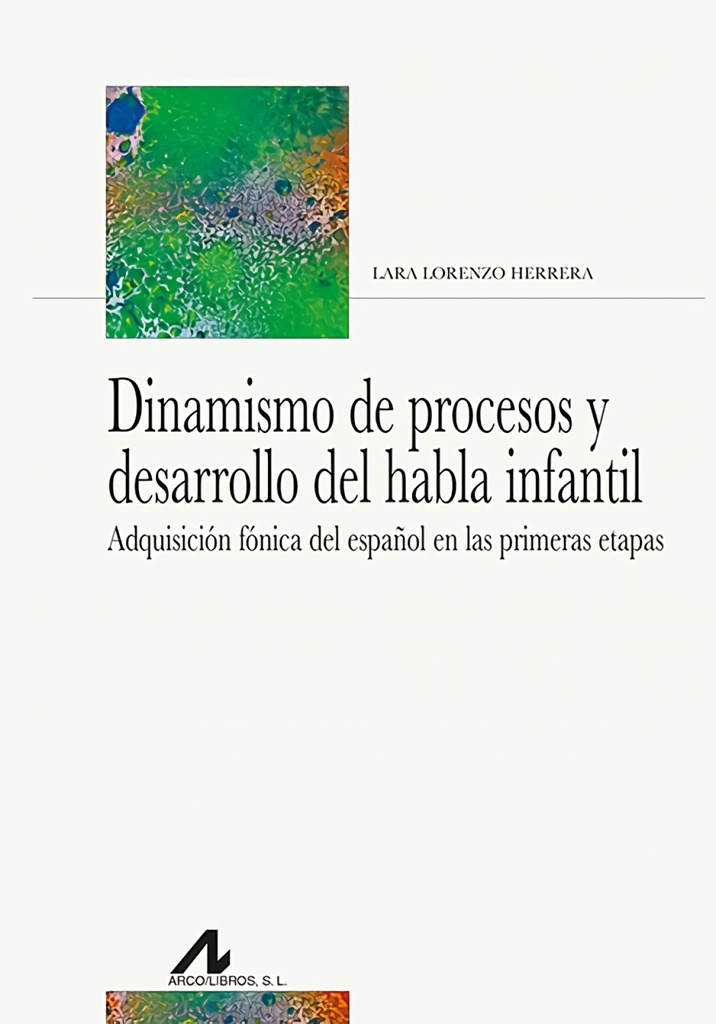 LARA LORENZO HERRERA

Dinamismo de procesos y desarrollo del habla infantil

Adquisición fónica del español en las primeras etapas

ARCO/LIBROS, S. L.